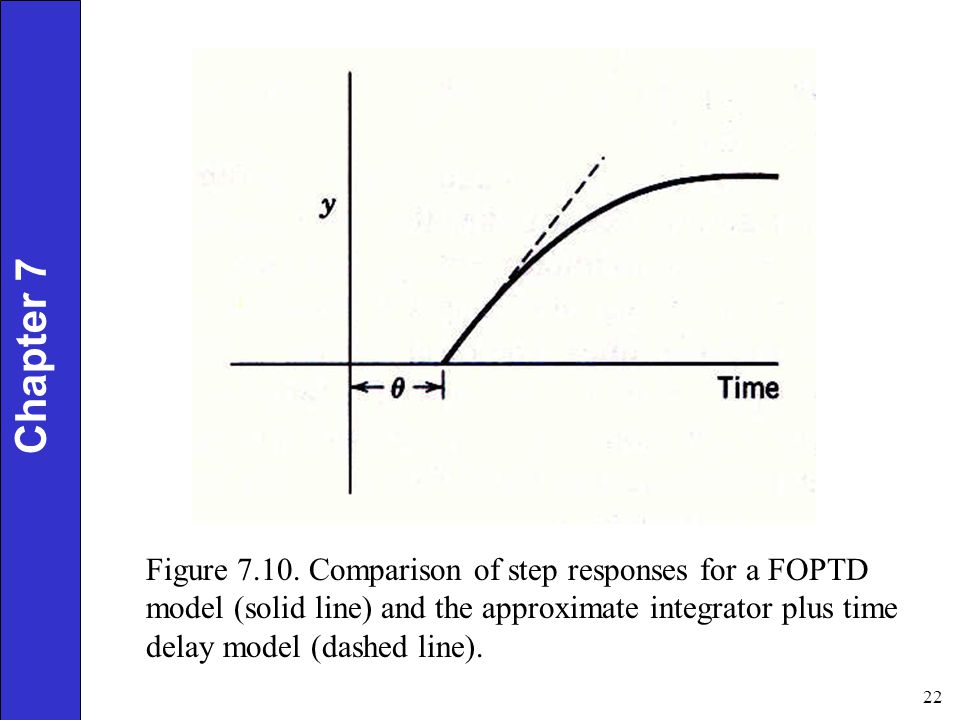 Chapter 7

$y$

$\theta$

Time

Figure 7.10. Comparison of step responses for a FOPTD model (solid line) and the approximate integrator plus time delay model (dashed line).

22